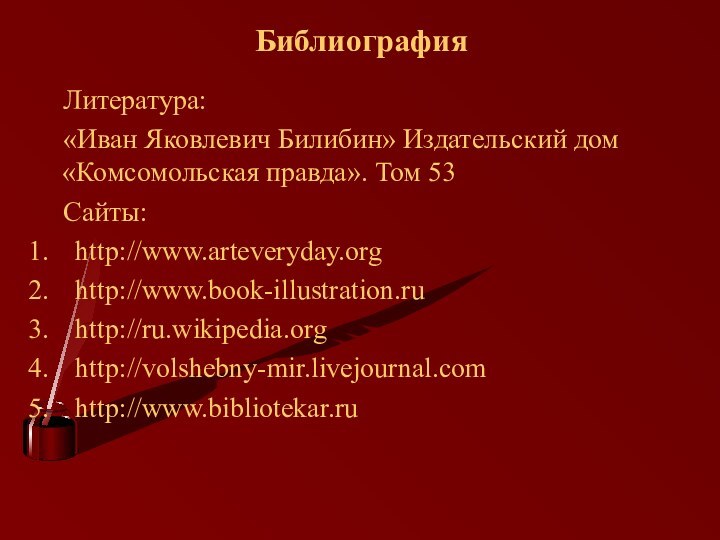 Библиография

Литература:

«Иван Яковлевич Билибин» Издательский дом «Комсомольская правда». Том 53

Сайты:

1. http://www.arteveryday.org
2. http://www.book-illustration.ru
3. http://ru.wikipedia.org
4. http://volshebny-mir.livejournal.com
5. http://www.bibliotekar.ru